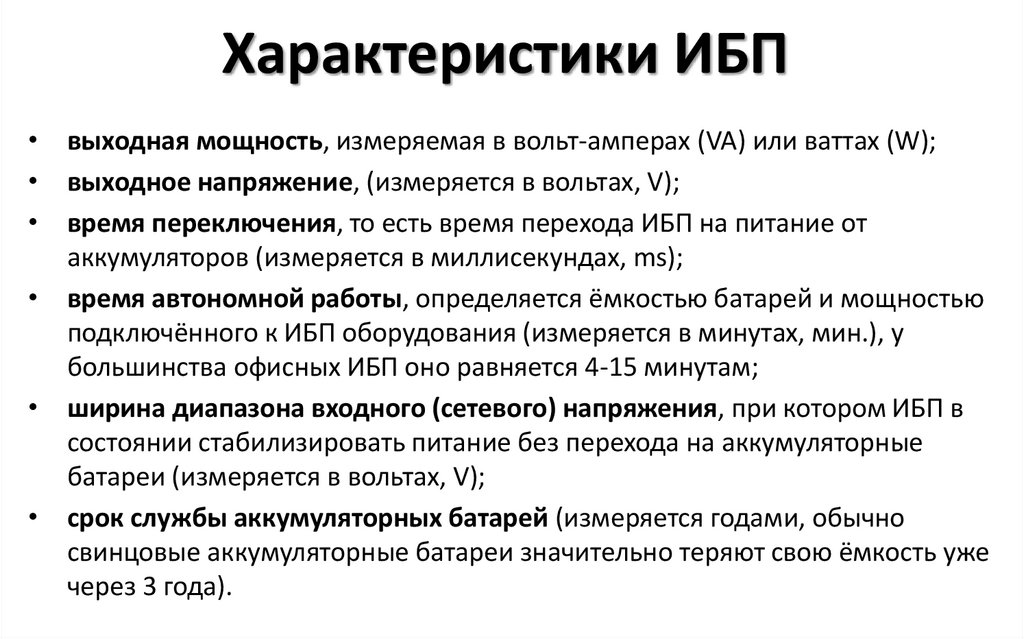 Характеристики ИБП

• выходная мощность, измеряемая в вольт-амперах (VA) или ваттах (W);
• выходное напряжение, (измеряется в вольтах, V);
• время переключения, то есть время перехода ИБП на питание от аккумуляторов (измеряется в миллисекундах, ms);
• время автономной работы, определяется ёмкостью батарей и мощностью подключённого к ИБП оборудования (измеряется в минутах, мин.), у большинства офисных ИБП оно равняется 4-15 минутам;
• ширина диапазона входного (сетевого) напряжения, при котором ИБП в состоянии стабилизировать питание без перехода на аккумуляторные батареи (измеряется в вольтах, V);
• срок службы аккумуляторных батарей (измеряется годами, обычно свинцовые аккумуляторные батареи значительно теряют свою ёмкость уже через 3 года).